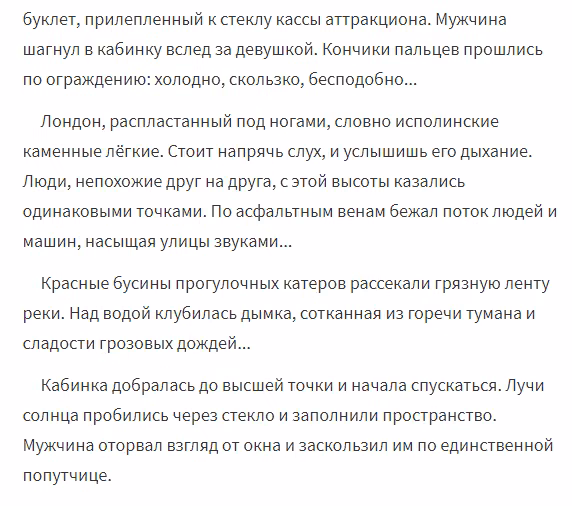 буклет, прилепленный к стеклу кассы аттракциона. Мужчина шагнул в кабинку вслед за девушкой. Кончики пальцев прошлись по ограждению: холодно, скользко, бесподобно…

Лондон, распластанный под ногами, словно исполинские каменные лёгкие. Стоит напрячь слух, и услышишь его дыхание. Люди, непохожие друг на друга, с этой высоты казались одинаковыми точками. По асфальтным венам бежал поток людей и машин, насыщая улицы звуками…

Красные бусины прогулочных катеров рассекали грязную ленту реки. Над водой клубилась дымка, сотканная из горечи тумана и сладости грозовых дождей…

Кабинка добралась до высшей точки и начала спускаться. Лучи солнца пробились через стекло и заполнили пространство. Мужчина оторвал взгляд от окна и заскользил им по единственной попутчице.